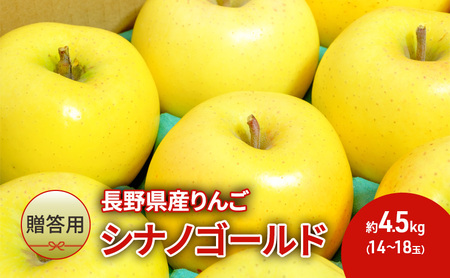 贈答用

長野県産りんご
シナノゴールド

約4.5kg
(14~18玉)